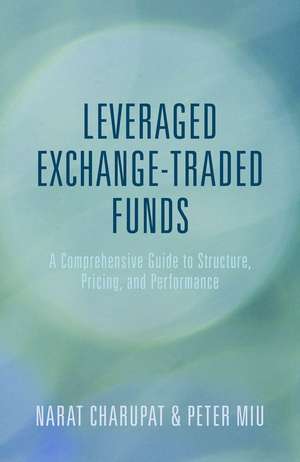 LEVERAGED EXCHANGE-TRADED FUNDS

A Comprehensive Guide to Structure, Pricing, and Performance

NARAT CHARUPAT & PETER MIU